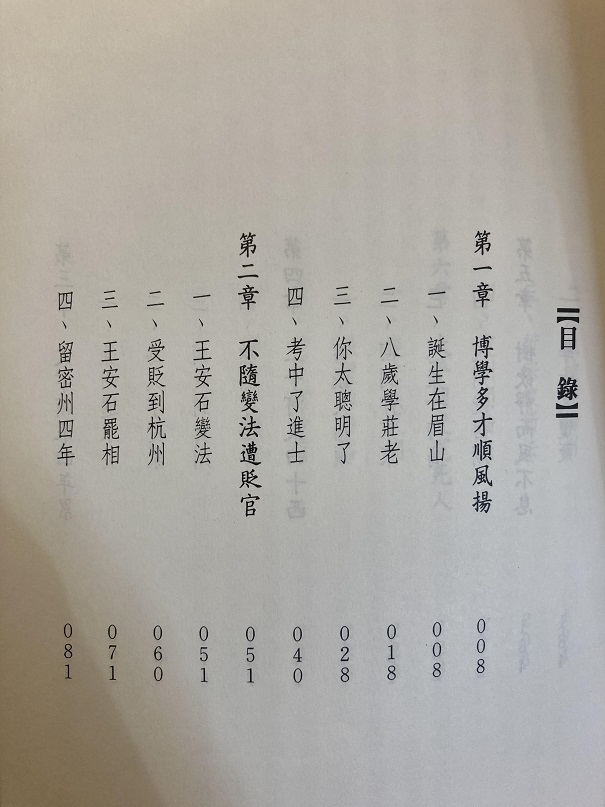 【目錄】

第一章 博學多才順風揚 008

一、誕生在眉山 008

二、八歲學莊老 018

三、你太聰明了 028

四、考中了進士 040

第二章 不隨變法遭貶官 051

一、王安石變法 051

二、受貶到杭州 060

三、王安石罷相 071

四、留密州四年 081